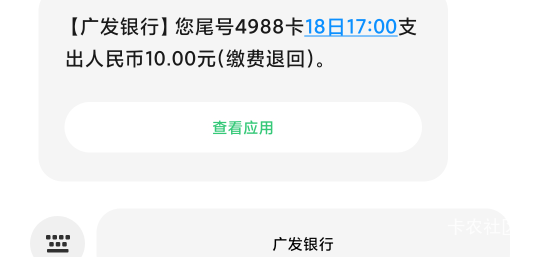 【广发银行】您尾号4988卡18日17:00支出人民币10.00元(缴费退回)。

查看应用

卡农社区

广发银行